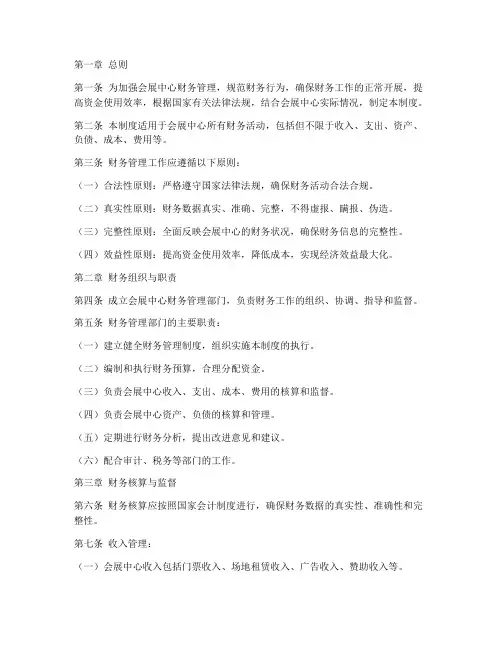 第一章 总则

第一条 为加强会展中心财务管理，规范财务行为，确保财务工作的正常开展，提高资金使用效率，根据国家有关法律法规，结合会展中心实际情况，制定本制度。

第二条 本制度适用于会展中心所有财务活动，包括但不限于收入、支出、资产、负债、成本、费用等。

第三条 财务管理工作应遵循以下原则：

（一）合法性原则：严格遵守国家法律法规，确保财务活动合法合规。

（二）真实性原则：财务数据真实、准确、完整，不得虚报、瞒报、伪造。

（三）完整性原则：全面反映会展中心的财务状况，确保财务信息的完整性。

（四）效益性原则：提高资金使用效率，降低成本，实现经济效益最大化。

第二章 财务组织与职责

第四条 成立会展中心财务管理部门，负责财务工作的组织、协调、指导和监督。

第五条 财务管理部门的主要职责：

（一）建立健全财务管理制度，组织实施本制度的执行。

（二）编制和执行财务预算，合理分配资金。

（三）负责会展中心收入、支出、成本、费用的核算和监督。

（四）负责会展中心资产、负债的核算和管理。

（五）定期进行财务分析，提出改进意见和建议。

（六）配合审计、税务等部门的工作。

第三章 财务核算与监督

第六条 财务核算应按照国家会计制度进行，确保财务数据的真实性、准确性和完整性。

第七条 收入管理：

（一）会展中心收入包括门票收入、场地租赁收入、广告收入、赞助收入等。